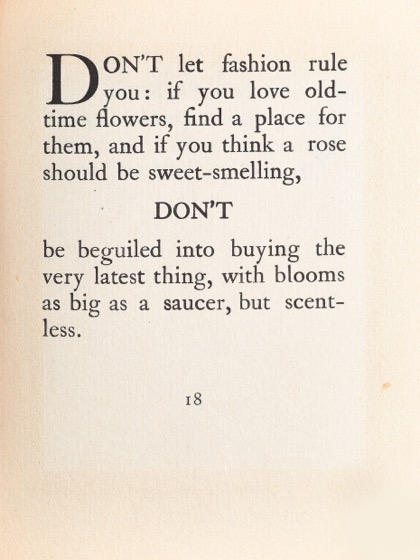 DON'T let fashion rule you: if you love old-time flowers, find a place for them, and if you think a rose should be sweet-smelling,

DON'T

be beguiled into buying the very latest thing, with blooms as big as a saucer, but scentless.

18